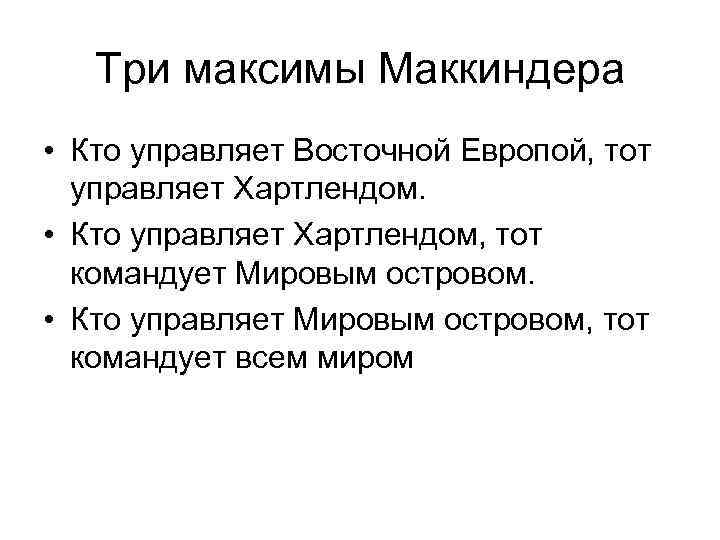 Три максимы Маккиндера

• Кто управляет Восточной Европой, тот управляет Хартлендом.
• Кто управляет Хартлендом, тот командует Мировым островом.
• Кто управляет Мировым островом, тот командует всем миром